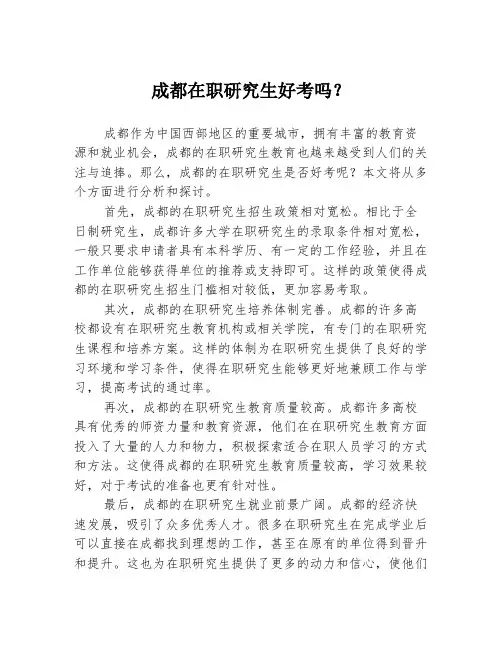 成都在职研究生好考吗？

成都作为中国西部地区的重要城市，拥有丰富的教育资源和就业机会，成都的在职研究生教育也越来越受到人们的关注与追捧。那么，成都的在职研究生是否好考呢？本文将从多个方面进行分析和探讨。

首先，成都的在职研究生招生政策相对宽松。相比于全日制研究生，成都许多大学在职研究生的录取条件相对宽松，一般只要求申请者具有本科学历、有一定的工作经验，并且在工作单位能够获得单位的推荐或支持即可。这样的政策使得成都的在职研究生招生门槛相对较低，更加容易考取。

其次，成都的在职研究生培养体制完善。成都的许多高校都设有在职研究生教育机构或相关学院，有专门的在职研究生课程和培养方案。这样的体制为在职研究生提供了良好的学习环境和学习条件，使得在职研究生能够更好地兼顾工作与学习，提高考试的通过率。

再次，成都的在职研究生教育质量较高。成都许多高校具有优秀的师资力量和教育资源，他们在在职研究生教育方面投入了大量的人力和物力，积极探索适合在职人员学习的方式和方法。这使得成都的在职研究生教育质量较高，学习效果较好，对于考试的准备也更有针对性。

最后，成都的在职研究生就业前景广阔。成都的经济快速发展，吸引了众多优秀人才。很多在职研究生在完成学业后可以直接在成都找到理想的工作，甚至在原有的单位得到晋升和提升。这也为在职研究生提供了更多的动力和信心，使他们